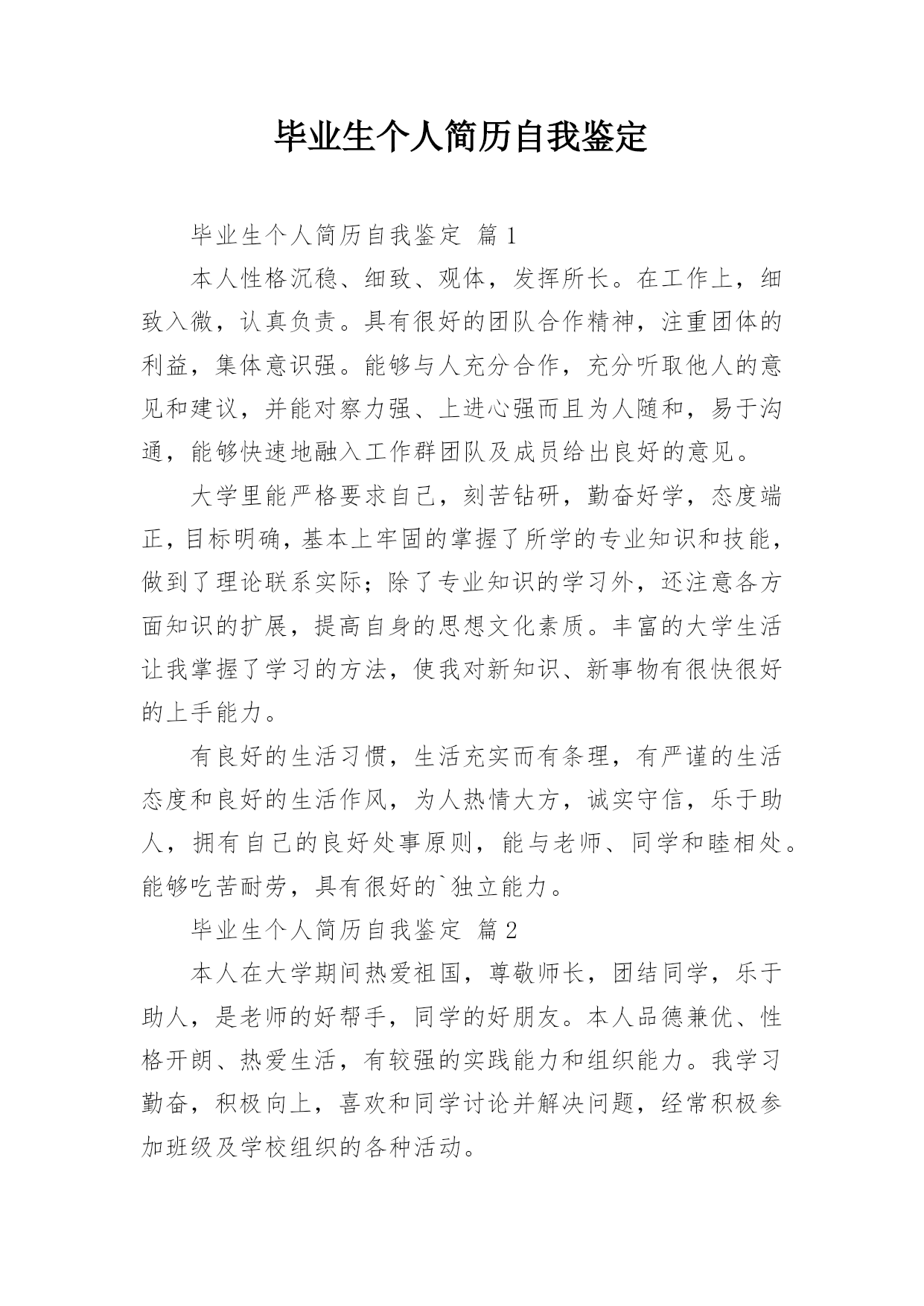 毕业生个人简历自我鉴定

毕业生个人简历自我鉴定 篇1

本人性格沉稳、细致、观体，发挥所长。在工作上，细致入微，认真负责。具有很好的团队合作精神，注重团体的利益，集体意识强。能够与人充分合作，充分听取他人的意见和建议，并能对察力强、上进心强而且为人随和，易于沟通，能够快速地融入工作群团队及成员给出良好的意见。

大学里能严格要求自己，刻苦钻研，勤奋好学，态度端正，目标明确，基本上牢固的掌握了所学的专业知识和技能，做到了理论联系实际；除了专业知识的学习外，还注意各方面知识的扩展，提高自身的思想文化素质。丰富的大学生活让我掌握了学习的方法，使我对新知识、新事物有很快很好的上手能力。

有良好的生活习惯，生活充实而有条理，有严谨的生活态度和良好的生活作风，为人热情大方，诚实守信，乐于助人，拥有自己的良好处事原则，能与老师、同学和睦相处。能够吃苦耐劳，具有很好的`独立能力。

毕业生个人简历自我鉴定 篇2

本人在大学期间热爱祖国，尊敬师长，团结同学，乐于助人，是老师的好帮手，同学的好朋友。本人品德兼优、性格开朗、热爱生活，有较强的实践能力和组织能力。我学习勤奋，积极向上，喜欢和同学讨论并解决问题，经常积极参加班级及学校组织的各种活动。